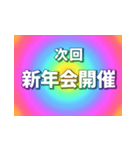 次回
新年会開催